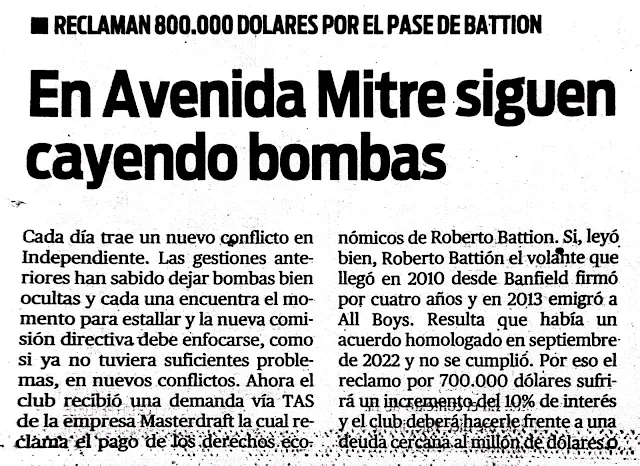 ■ RECLAMAN 800.000 DOLARES POR EL PASE DE BATTION

En Avenida Mitre siguen cayendo bombas

Cada día trae un nuevo conflicto en Independiente. Las gestiones anteriores han sabido dejar bombas bien ocultas y cada una encuentra el momento para estallar y la nueva comisión directiva debe enfocarse, como si ya no tuviera suficientes problemas, en nuevos conflictos. Ahora el club recibió una demanda vía TAS de la empresa Masterdraft la cual reclama el pago de los derechos económicos de Roberto Battion. Si, leyó bien, Roberto Battión el volante que llegó en 2010 desde Banfield firmó por cuatro años y en 2013 emigró a All Boys. Resulta que había un acuerdo homologado en septiembre de 2022 y no se cumplió. Por eso el reclamo por 700.000 dólares sufrirá un incremento del 10% de interés y el club deberá hacerle frente a una deuda cercana al millón de dólares o